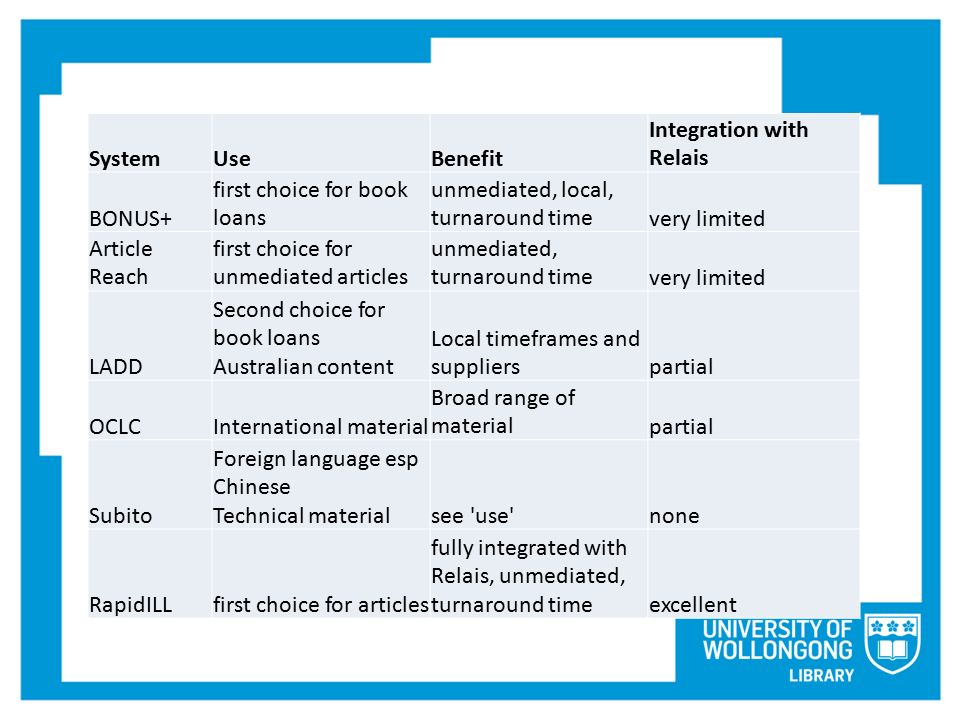 | System | Use | Benefit | Integration with Relais |
|---|---|---|---|
| BONUS+ | first choice for book loans | unmediated, local, turnaround time | very limited |
| Article Reach | first choice for unmediated articles | unmediated, turnaround time | very limited |
| LADD | Second choice for book loans Australian content | Local timeframes and suppliers | partial |
| OCLC | International material | Broad range of material | partial |
| Subito | Foreign language esp Chinese Technical material | see 'use' | none |
| RapidILL | first choice for articles | fully integrated with Relais, unmediated, turnaround time | excellent |

UNIVERSITY OF WOLLONGONG
LIBRARY